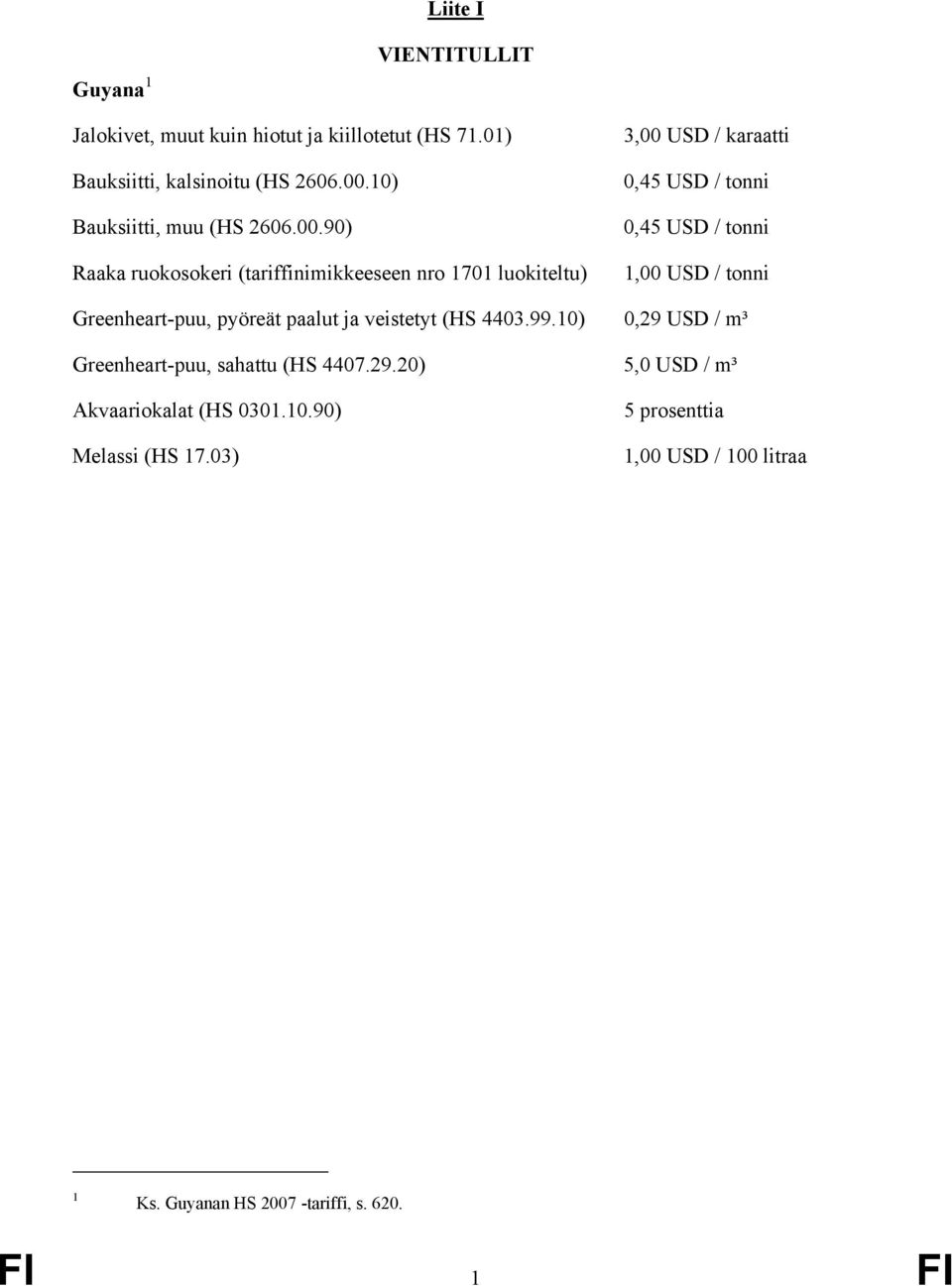 Liite I

VIENTITULLIT

Guyana $^1$

| | |
|---|---|
| Jalokivet, muut kuin hiotut ja kiillotetut (HS 71.01) | 3,00 USD / karaatti |
| Bauksiitti, kalsinoitu (HS 2606.00.10) | 0,45 USD / tonni |
| Bauksiitti, muu (HS 2606.00.90) | 0,45 USD / tonni |
| Raaka ruokosokeri (tariffinimikkeeseen nro 1701 luokiteltu) | 1,00 USD / tonni |
| Greenheart-puu, pyöreät paalut ja veistetyt (HS 4403.99.10) | 0,29 USD / m³ |
| Greenheart-puu, sahattu (HS 4407.29.20) | 5,0 USD / m³ |
| Akvaariokalat (HS 0301.10.90) | 5 prosenttia |
| Melassi (HS 17.03) | 1,00 USD / 100 litraa |

$^1$ Ks. Guyanan HS 2007 -tariffi, s. 620.

FI 1 FI